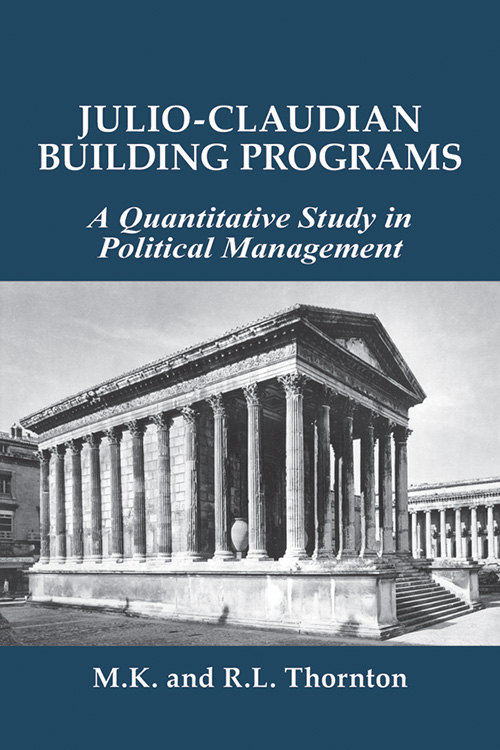 JULIO-CLAUDIAN BUILDING PROGRAMS

A Quantitative Study in Political Management

M.K. and R.L. Thornton